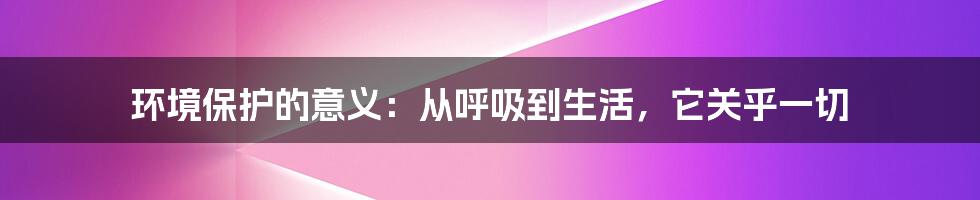 环境保护的意义：从呼吸到生活，它关乎一切